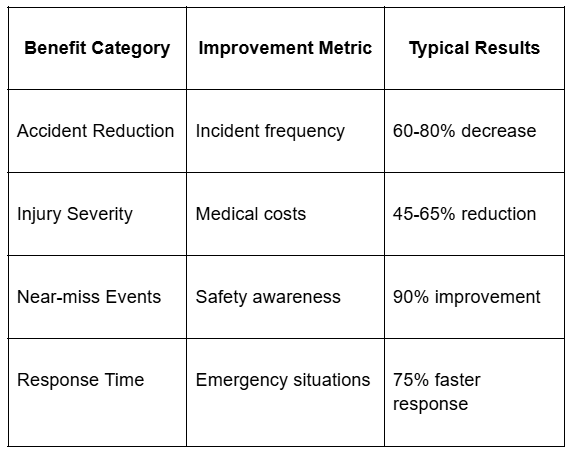 | Benefit Category | Improvement Metric | Typical Results |
|---|---|---|
| Accident Reduction | Incident frequency | 60-80% decrease |
| Injury Severity | Medical costs | 45-65% reduction |
| Near-miss Events | Safety awareness | 90% improvement |
| Response Time | Emergency situations | 75% faster response |